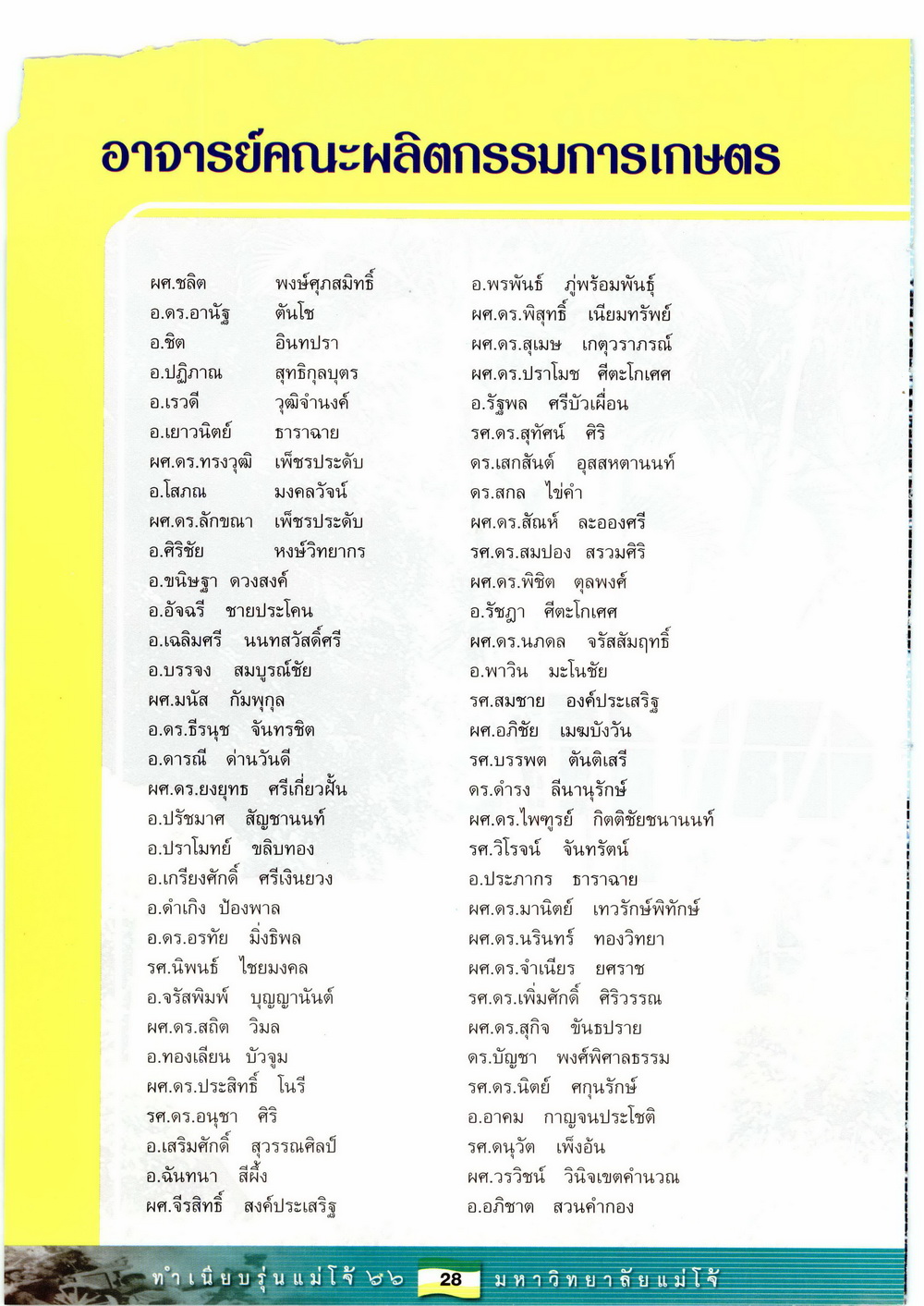 อาจารย์คณะผลิตกรรมการเกษตร

ผศ.ชลิต พงษ์ศุภสมิทธิ์
อ.ดร.อานัฐ ตันโช
อ.ชิต อินทปรา
อ.ปฏิภาณ สุทธิกุลบุตร
อ.เรวดี วุฒิจำนงค์
อ.เยาวนิตย์ ธาราฉาย
ผศ.ดร.ทรงวุฒิ เพ็ชรประดับ
อ.โสภณ มงคลวัจน์
ผศ.ดร.ลักขณา เพ็ชรประดับ
อ.ศิริชัย หงษ์วิทยากร
อ.ขนิษฐา ดวงสงค์
อ.อัจฉรี ชายประโคน
อ.เฉลิมศรี นนทสวัสดิ์ศรี
อ.บรรจง สมบูรณ์ชัย
ผศ.มนัส กัมพุกุล
อ.ดร.ธีรนุช จันทรชิต
อ.ดารณี ด่านวันดี
ผศ.ดร.ยงยุทธ ศรีเกี่ยวฝั้น
อ.ปรัชมาศ สัญชานนท์
อ.ปราโมทย์ ขลิบทอง
อ.เกรียงศักดิ์ ศรีเงินยวง
อ.ดำเกิง ป้องพาล
อ.ดร.อรทัย มิ่งธิพล
รศ.นิพนธ์ ไชยมงคล
อ.จรัสพิมพ์ บุญญานันต์
ผศ.ดร.สถิต วิมล
อ.ทองเลียน บัวจูม
ผศ.ดร.ประสิทธิ์ โนรี
รศ.ดร.อนุชา ศิริ
อ.เสริมศักดิ์ สุวรรณศิลป์
อ.ฉันทนา สีผึ้ง
ผศ.จีรสิทธิ์ สงค์ประเสริฐ

อ.พรพันธ์ ภู่พร้อมพันธุ์
ผศ.ดร.พิสุทธิ์ เนียมทรัพย์
ผศ.ดร.สุเมษ เกตุวราภรณ์
ผศ.ดร.ปราโมช ศีตะโกเศศ
อ.รัฐพล ศรีบัวเผื่อน
รศ.ดร.สุทัศน์ ศิริ
ดร.เสกสันต์ อุสสหตานนท์
ดร.สกล ไข่คำ
ผศ.ดร.สัณห์ ละอองศรี
รศ.ดร.สมปอง สรวมศิริ
ผศ.ดร.พิชิต ตุลพงศ์
อ.รัชฎา ศีตะโกเศศ
ผศ.ดร.นภดล จรัสสัมฤทธิ์
อ.พาวิน มะโนชัย
รศ.สมชาย องค์ประเสริฐ
ผศ.อภิชัย เมฆบังวัน
รศ.บรรพต ตันติเสรี
ดร.ดำรง ลีนานุรักษ์
ผศ.ดร.ไพฑูรย์ กิตติชัยชนานนท์
รศ.วิโรจน์ จันทรัตน์
อ.ประภากร ธาราฉาย
ผศ.ดร.มานิตย์ เทวรักษ์พิทักษ์
ผศ.ดร.นรินทร์ ทองวิทยา
ผศ.ดร.จำเนียร ยศราช
รศ.ดร.เพิ่มศักดิ์ ศิริวรรณ
ผศ.ดร.สุกิจ ขันธปราย
ดร.บัญชา พงศ์พิศาลธรรม
รศ.ดร.นิตย์ ศกุนรักษ์
อ.อาคม กาญจนประโชติ
รศ.ดนุวัต เพ็งอ้น
ผศ.วรวิชน์ วินิจเขตคำนวณ
อ.อภิชาต สวนคำกอง

ทำเนียบรุ่นแม่โจ้ ๖๖ 28 มหาวิทยาลัยแม่โจ้